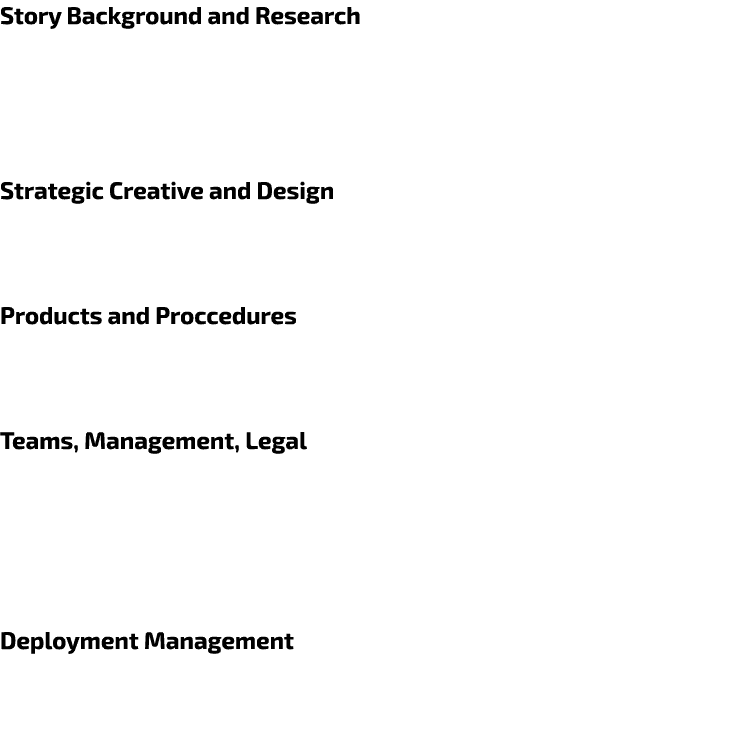 Story Background and Research

Strategic Creative and Design

Products and Proccedures

Teams, Management, Legal

Deployment Management